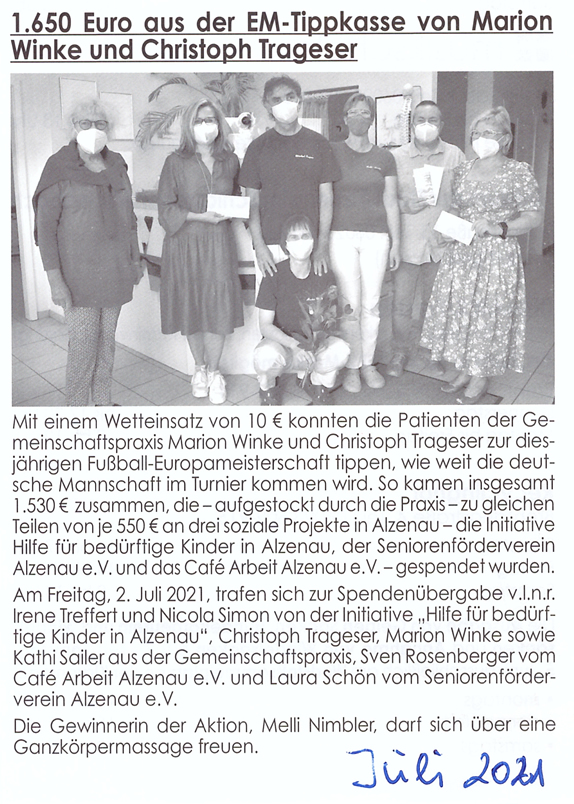 1.650 Euro aus der EM-Tippkasse von Marion Winke und Christoph Trageser

Mit einem Wetteinsatz von 10 € konnten die Patienten der Gemeinschaftspraxis Marion Winke und Christoph Trageser zur diesjährigen Fußball-Europameisterschaft tippen, wie weit die deutsche Mannschaft im Turnier kommen wird. So kamen insgesamt 1.530 € zusammen, die – aufgestockt durch die Praxis – zu gleichen Teilen von je 550 € an drei soziale Projekte in Alzenau – die Initiative Hilfe für bedürftige Kinder in Alzenau, der Seniorenförderverein Alzenau e.V. und das Café Arbeit Alzenau e.V. – gespendet wurden.

Am Freitag, 2. Juli 2021, trafen sich zur Spendenübergabe v.l.n.r. Irene Treffert und Nicola Simon von der Initiative „Hilfe für bedürftige Kinder in Alzenau", Christoph Trageser, Marion Winke sowie Kathi Sailer aus der Gemeinschaftspraxis, Sven Rosenberger vom Café Arbeit Alzenau e.V. und Laura Schön vom Seniorenförderverein Alzenau e.V.

Die Gewinnerin der Aktion, Melli Nimbler, darf sich über eine Ganzkörpermassage freuen.

Juli 2021